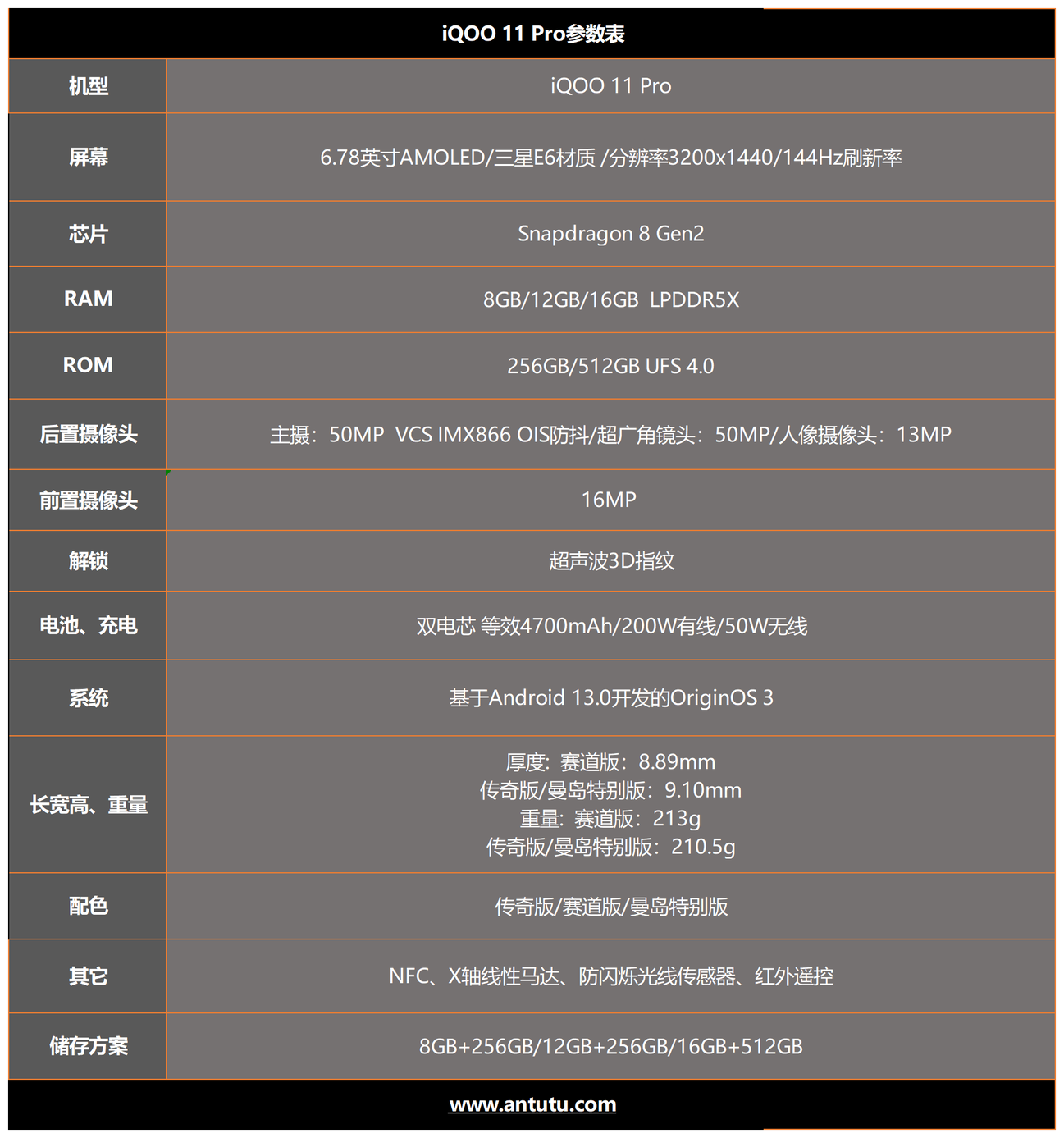 iQOO 11 Pro参数表

| 机型 | iQOO 11 Pro |
|---|---|
| 屏幕 | 6.78英寸AMOLED/三星E6材质 /分辨率3200x1440/144Hz刷新率 |
| 芯片 | Snapdragon 8 Gen2 |
| RAM | 8GB/12GB/16GB LPDDR5X |
| ROM | 256GB/512GB UFS 4.0 |
| 后置摄像头 | 主摄：50MP VCS IMX866 OIS防抖/超广角镜头：50MP/人像摄像头：13MP |
| 前置摄像头 | 16MP |
| 解锁 | 超声波3D指纹 |
| 电池、充电 | 双电芯 等效4700mAh/200W有线/50W无线 |
| 系统 | 基于Android 13.0开发的OriginOS 3 |
| 长宽高、重量 | 厚度：赛道版：8.89mm 传奇版/曼岛特别版：9.10mm 重量：赛道版：213g 传奇版/曼岛特别版：210.5g |
| 配色 | 传奇版/赛道版/曼岛特别版 |
| 其它 | NFC、X轴线性马达、防闪烁光线传感器、红外遥控 |
| 储存方案 | 8GB+256GB/12GB+256GB/16GB+512GB |

www.antutu.com